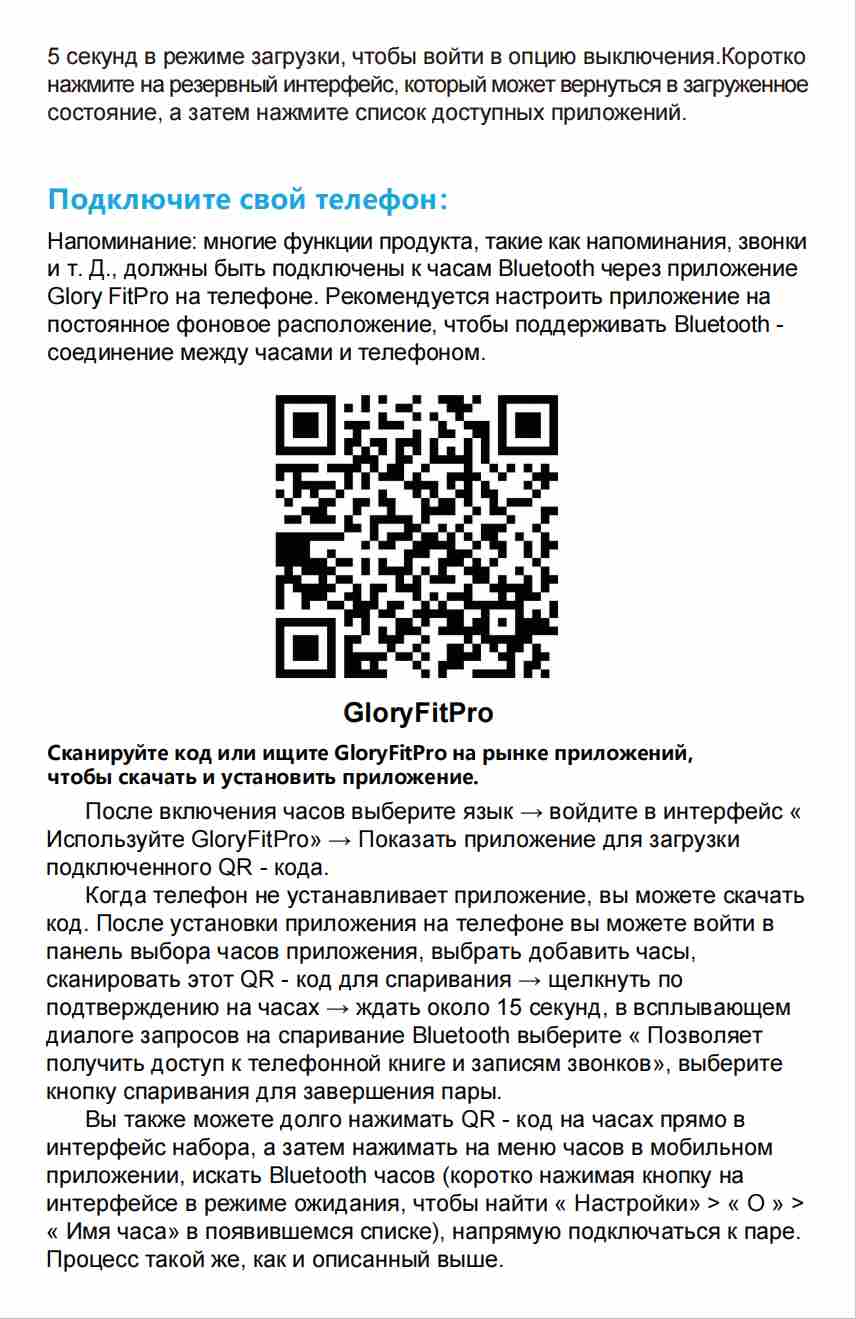 5 секунд в режиме загрузки, чтобы войти в опцию выключения.Коротко нажмите на резервный интерфейс, который может вернуться в загруженное состояние, а затем нажмите список доступных приложений.

Подключите свой телефон:

Напоминание: многие функции продукта, такие как напоминания, звонки и т. Д., должны быть подключены к часам Bluetooth через приложение Glory FitPro на телефоне. Рекомендуется настроить приложение на постоянное фоновое расположение, чтобы поддерживать Bluetooth - соединение между часами и телефоном.

GloryFitPro

Сканируйте код или ищите GloryFitPro на рынке приложений, чтобы скачать и установить приложение.

После включения часов выберите язык → войдите в интерфейс « Используйте GloryFitPro» → Показать приложение для загрузки подключенного QR - кода.

Когда телефон не устанавливает приложение, вы можете скачать код. После установки приложения на телефоне вы можете войти в панель выбора часов приложения, выбрать добавить часы, сканировать этот QR - код для спаривания → щелкнуть по подтверждению на часах → ждать около 15 секунд, в всплывающем диалоге запросов на спаривание Bluetooth выберите « Позволяет получить доступ к телефонной книге и записям звонков», выберите кнопку спаривания для завершения пары.

Вы также можете долго нажимать QR - код на часах прямо в интерфейс набора, а затем нажимать на меню часов в мобильном приложении, искать Bluetooth часов (коротко нажимая кнопку на интерфейсе в режиме ожидания, чтобы найти « Настройки» > « О » > « Имя часа» в появившемся списке), напрямую подключаться к паре. Процесс такой же, как и описанный выше.